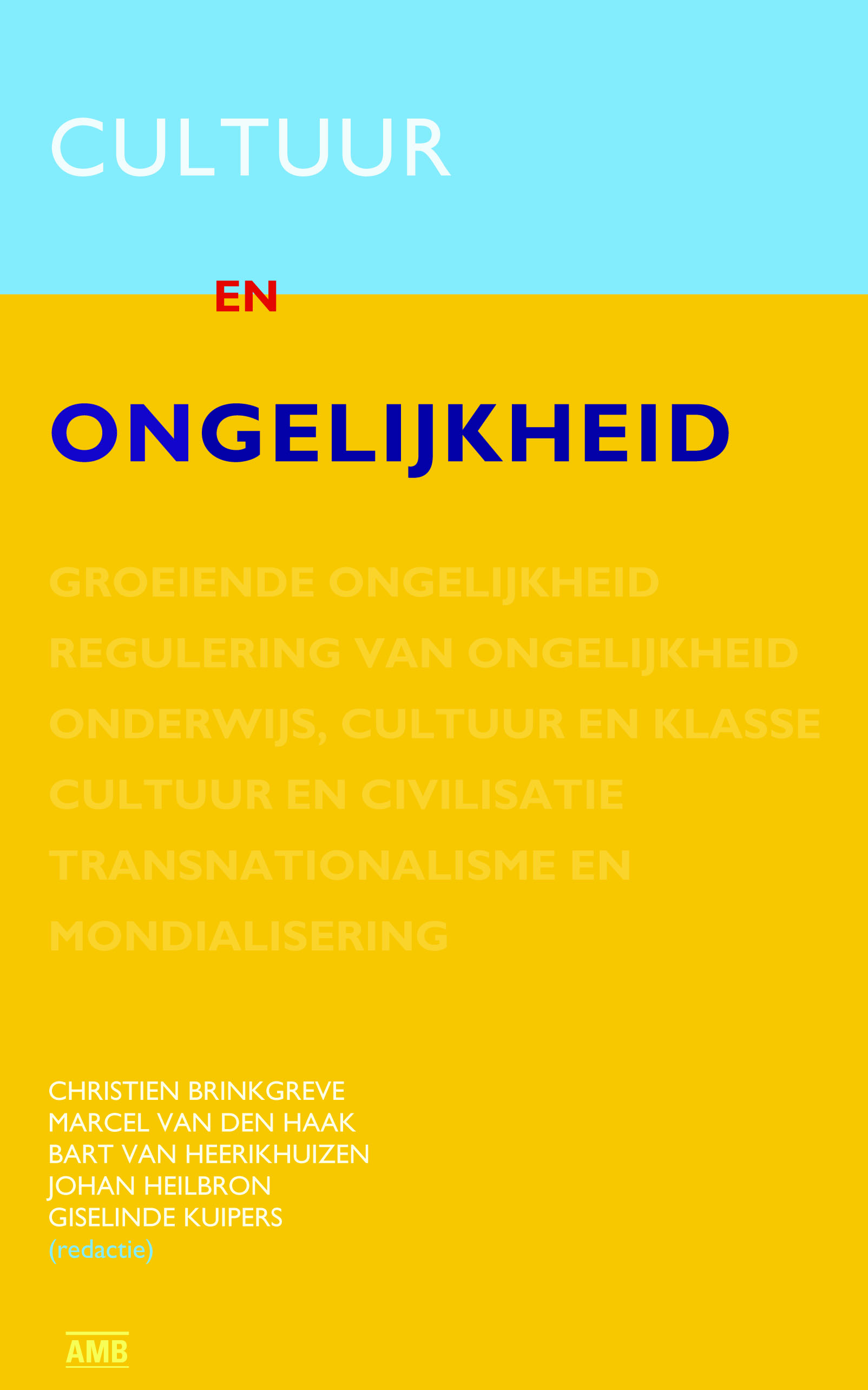 CULTUUR

EN

ONGELIJKHEID

GROEIENDE ONGELIJKHEID
REGULERING VAN ONGELIJKHEID
ONDERWIJS, CULTUUR EN KLASSE
CULTUUR EN CIVILISATIE
TRANSNATIONALISME EN MONDIALISERING

CHRISTIEN BRINKGREVE
MARCEL VAN DEN HAAK
BART VAN HEERIKHUIZEN
JOHAN HEILBRON
GISELINDE KUIPERS
(redactie)

AMB